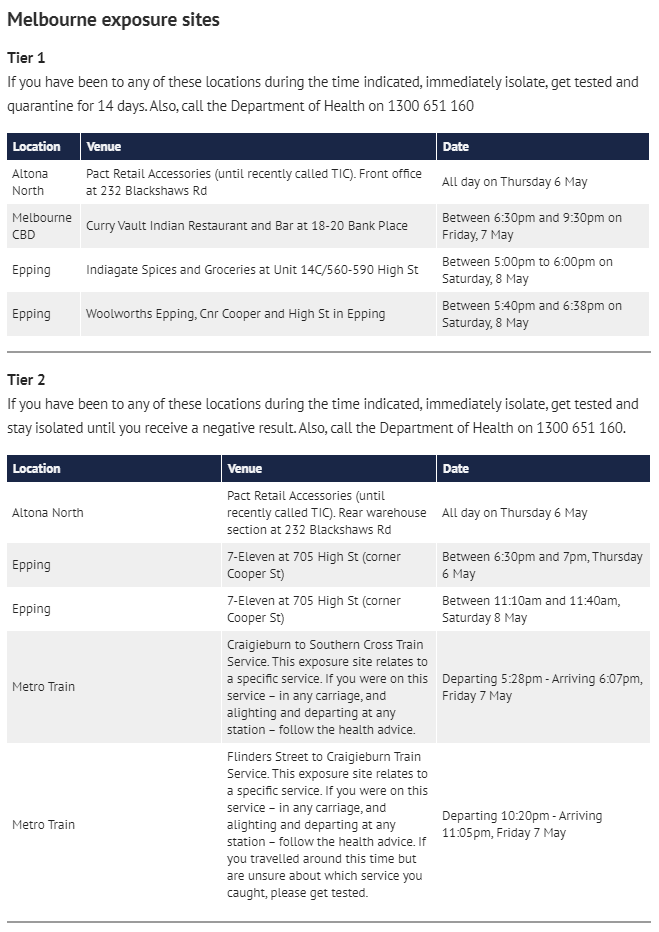 Melbourne exposure sites

Tier 1

If you have been to any of these locations during the time indicated, immediately isolate, get tested and quarantine for 14 days. Also, call the Department of Health on 1300 651 160

| Location | Venue | Date |
|---|---|---|
| Altona North | Pact Retail Accessories (until recently called TIC). Front office at 232 Blackshaws Rd | All day on Thursday 6 May |
| Melbourne CBD | Curry Vault Indian Restaurant and Bar at 18-20 Bank Place | Between 6:30pm and 9:30pm on Friday, 7 May |
| Epping | Indiagate Spices and Groceries at Unit 14C/560-590 High St | Between 5:00pm to 6:00pm on Saturday, 8 May |
| Epping | Woolworths Epping, Cnr Cooper and High St in Epping | Between 5:40pm and 6:38pm on Saturday, 8 May |

Tier 2

If you have been to any of these locations during the time indicated, immediately isolate, get tested and stay isolated until you receive a negative result. Also, call the Department of Health on 1300 651 160.

| Location | Venue | Date |
|---|---|---|
| Altona North | Pact Retail Accessories (until recently called TIC). Rear warehouse section at 232 Blackshaws Rd | All day on Thursday 6 May |
| Epping | 7-Eleven at 705 High St (corner Cooper St) | Between 6:30pm and 7pm, Thursday 6 May |
| Epping | 7-Eleven at 705 High St (corner Cooper St) | Between 11:10am and 11:40am, Saturday 8 May |
| Metro Train | Craigieburn to Southern Cross Train Service. This exposure site relates to a specific service. If you were on this service – in any carriage, and alighting and departing at any station – follow the health advice. | Departing 5:28pm - Arriving 6:07pm, Friday 7 May |
| Metro Train | Flinders Street to Craigieburn Train Service. This exposure site relates to a specific service. If you were on this service – in any carriage, and alighting and departing at any station – follow the health advice. If you travelled around this time but are unsure about which service you caught, please get tested. | Departing 10:20pm - Arriving 11:05pm, Friday 7 May |